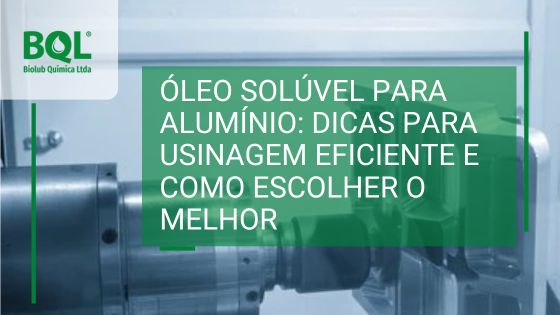 BQL®
Biolub Química Ltda

ÓLEO SOLÚVEL PARA ALUMÍNIO: DICAS PARA USINAGEM EFICIENTE E COMO ESCOLHER O MELHOR